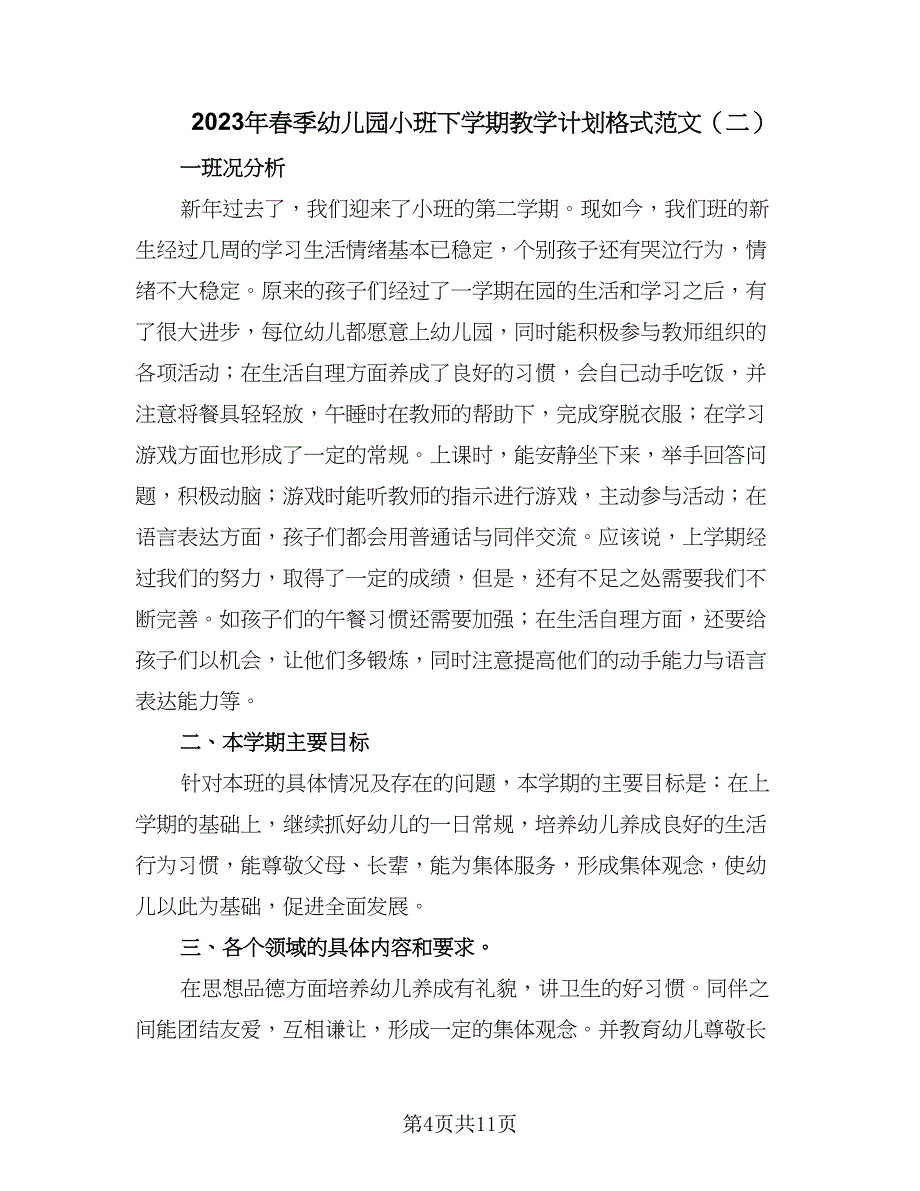 2023年春季幼儿园小班下学期教学计划格式范文（二）

一班况分析

新年过去了，我们迎来了小班的第二学期。现如今，我们班的新生经过几周的学习生活情绪基本已稳定，个别孩子还有哭泣行为，情绪不大稳定。原来的孩子们经过了一学期在园的生活和学习之后，有了很大进步，每位幼儿都愿意上幼儿园，同时能积极参与教师组织的各项活动；在生活自理方面养成了良好的习惯，会自己动手吃饭，并注意将餐具轻轻放，午睡时在教师的帮助下，完成穿脱衣服；在学习游戏方面也形成了一定的常规。上课时，能安静坐下来，举手回答问题，积极动脑；游戏时能听教师的指示进行游戏，主动参与活动；在语言表达方面，孩子们都会用普通话与同伴交流。应该说，上学期经过我们的努力，取得了一定的成绩，但是，还有不足之处需要我们不断完善。如孩子们的午餐习惯还需要加强；在生活自理方面，还要给孩子们以机会，让他们多锻炼，同时注意提高他们的动手能力与语言表达能力等。

二、本学期主要目标

针对本班的具体情况及存在的问题，本学期的主要目标是：在上学期的基础上，继续抓好幼儿的一日常规，培养幼儿养成良好的生活行为习惯，能尊敬父母、长辈，能为集体服务，形成集体观念，使幼儿以此为基础，促进全面发展。

三、各个领域的具体内容和要求。

在思想品德方面培养幼儿养成有礼貌，讲卫生的好习惯。同伴之间能团结友爱，互相谦让，形成一定的集体观念。并教育幼儿尊敬长

第4页共11页